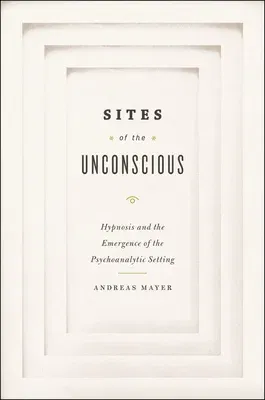 SITES

of the

UNCONSCIOUS

Hypnosis and the Emergence of the Psychoanalytic Setting

ANDREAS MAYER